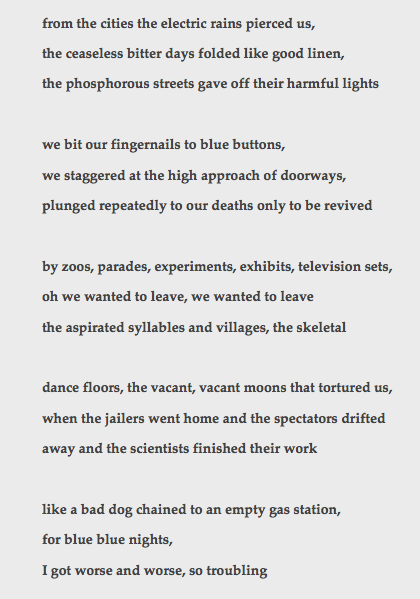 from the cities the electric rains pierced us,
the ceaseless bitter days folded like good linen,
the phosphorous streets gave off their harmful lights

we bit our fingernails to blue buttons,
we staggered at the high approach of doorways,
plunged repeatedly to our deaths only to be revived

by zoos, parades, experiments, exhibits, television sets,
oh we wanted to leave, we wanted to leave
the aspirated syllables and villages, the skeletal

dance floors, the vacant, vacant moons that tortured us,
when the jailers went home and the spectators drifted
away and the scientists finished their work

like a bad dog chained to an empty gas station,
for blue blue nights,
I got worse and worse, so troubling